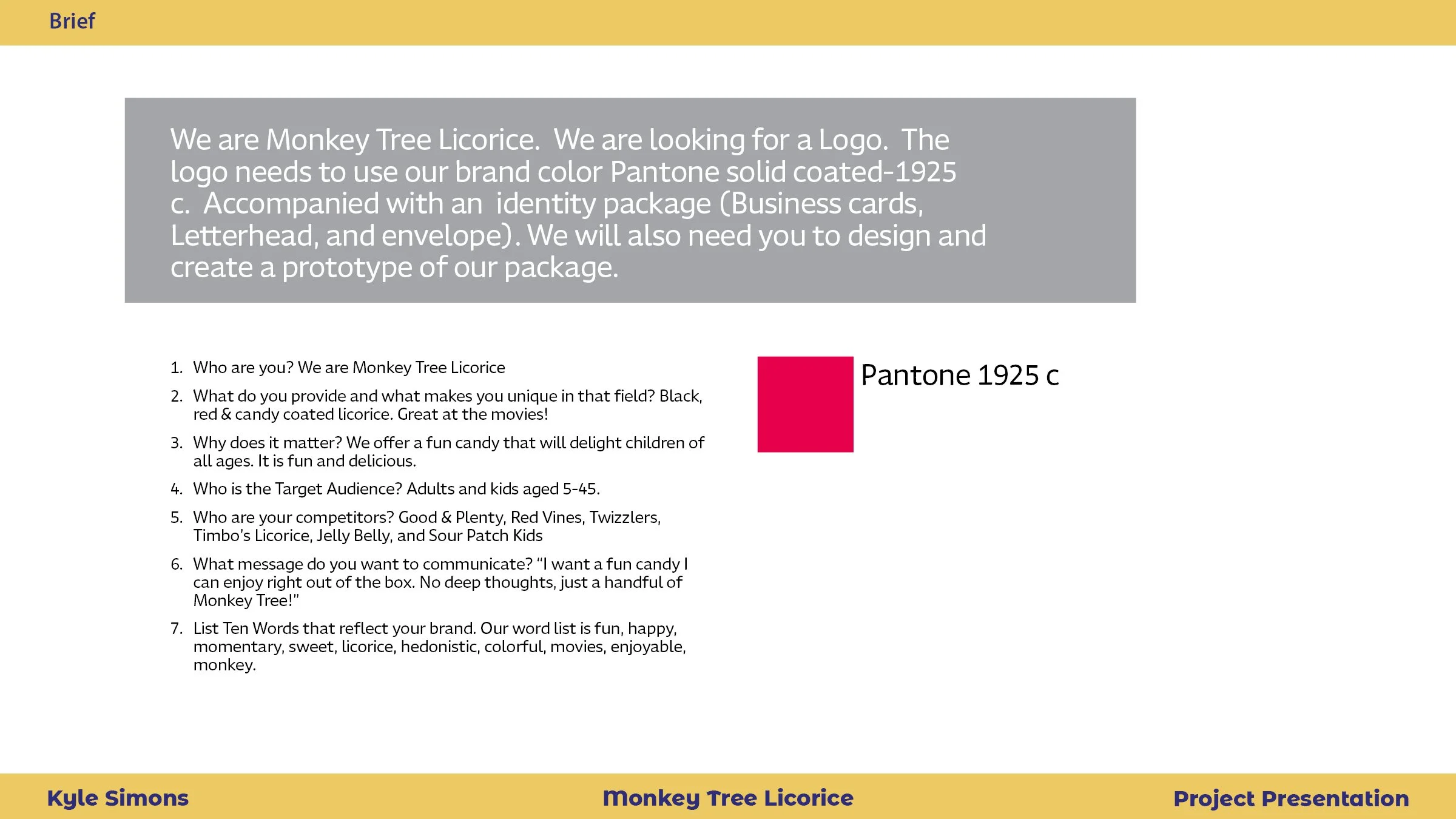 Brief

We are Monkey Tree Licorice.  We are looking for a Logo.  The logo needs to use our brand color Pantone solid coated-1925 c.  Accompanied with an  identity package (Business cards, Letterhead, and envelope). We will also need you to design and create a prototype of our package.

1. Who are you? We are Monkey Tree Licorice
2. What do you provide and what makes you unique in that field? Black, red & candy coated licorice. Great at the movies!
3. Why does it matter? We offer a fun candy that will delight children of all ages. It is fun and delicious.
4. Who is the Target Audience? Adults and kids aged 5-45.
5. Who are your competitors? Good & Plenty, Red Vines, Twizzlers, Timbo's Licorice, Jelly Belly, and Sour Patch Kids
6. What message do you want to communicate? "I want a fun candy I can enjoy right out of the box. No deep thoughts, just a handful of Monkey Tree!"
7. List Ten Words that reflect your brand. Our word list is fun, happy, momentary, sweet, licorice, hedonistic, colorful, movies, enjoyable, monkey.

Pantone 1925 c

Kyle Simons

Monkey Tree Licorice

Project Presentation